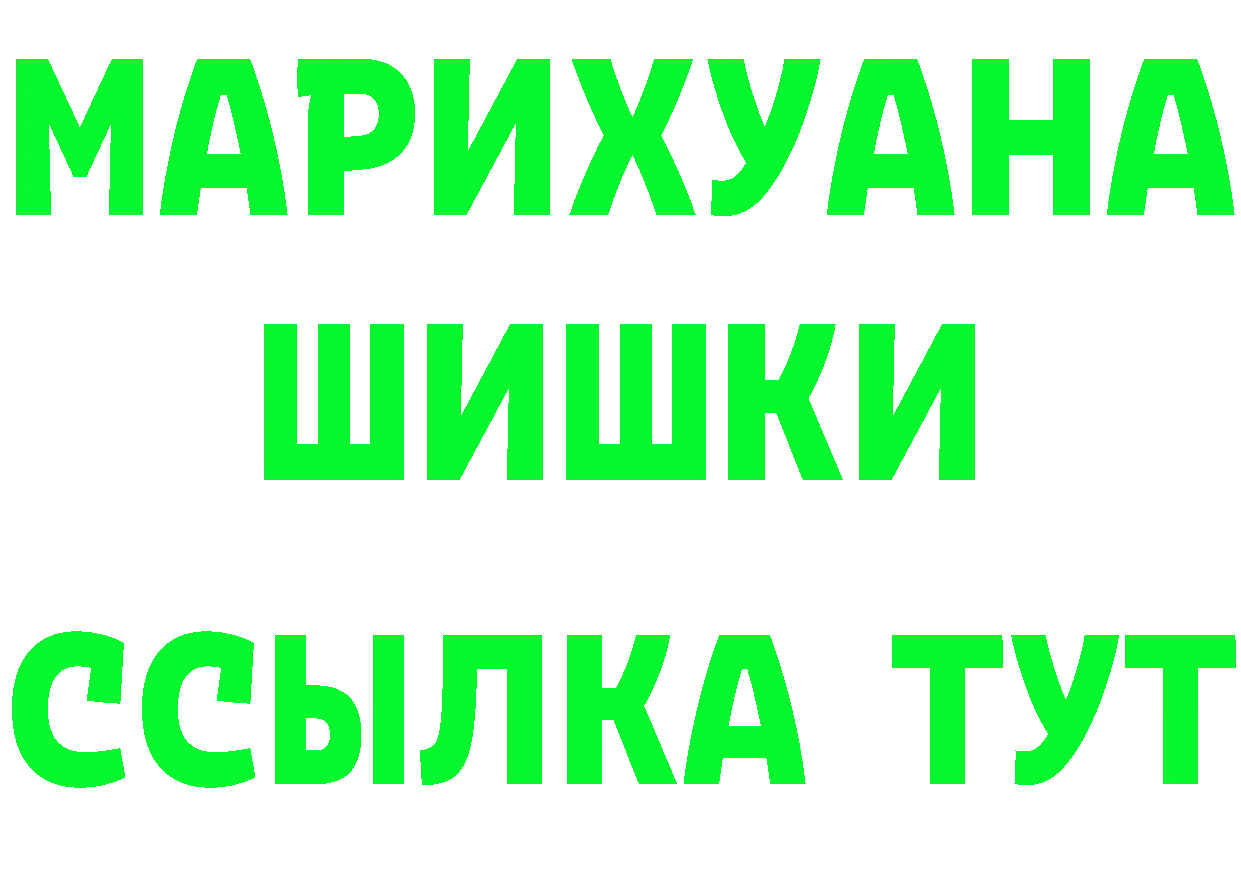 МАРИХУАНА
ШИШКИ
ССЫЛКА ТУТ